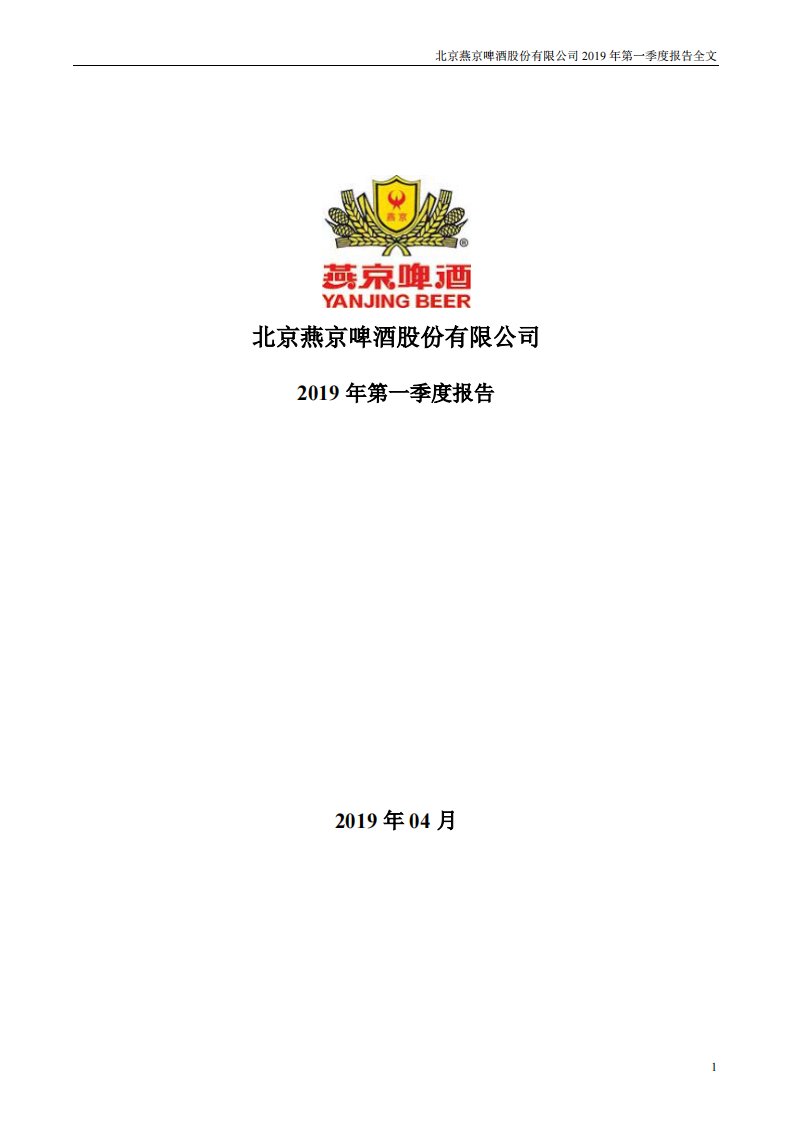 北京燕京啤酒股份有限公司 2019 年第一季度报告全文

燕京

燕京啤酒
YANJING BEER

北京燕京啤酒股份有限公司

2019 年第一季度报告

2019 年 04 月

1